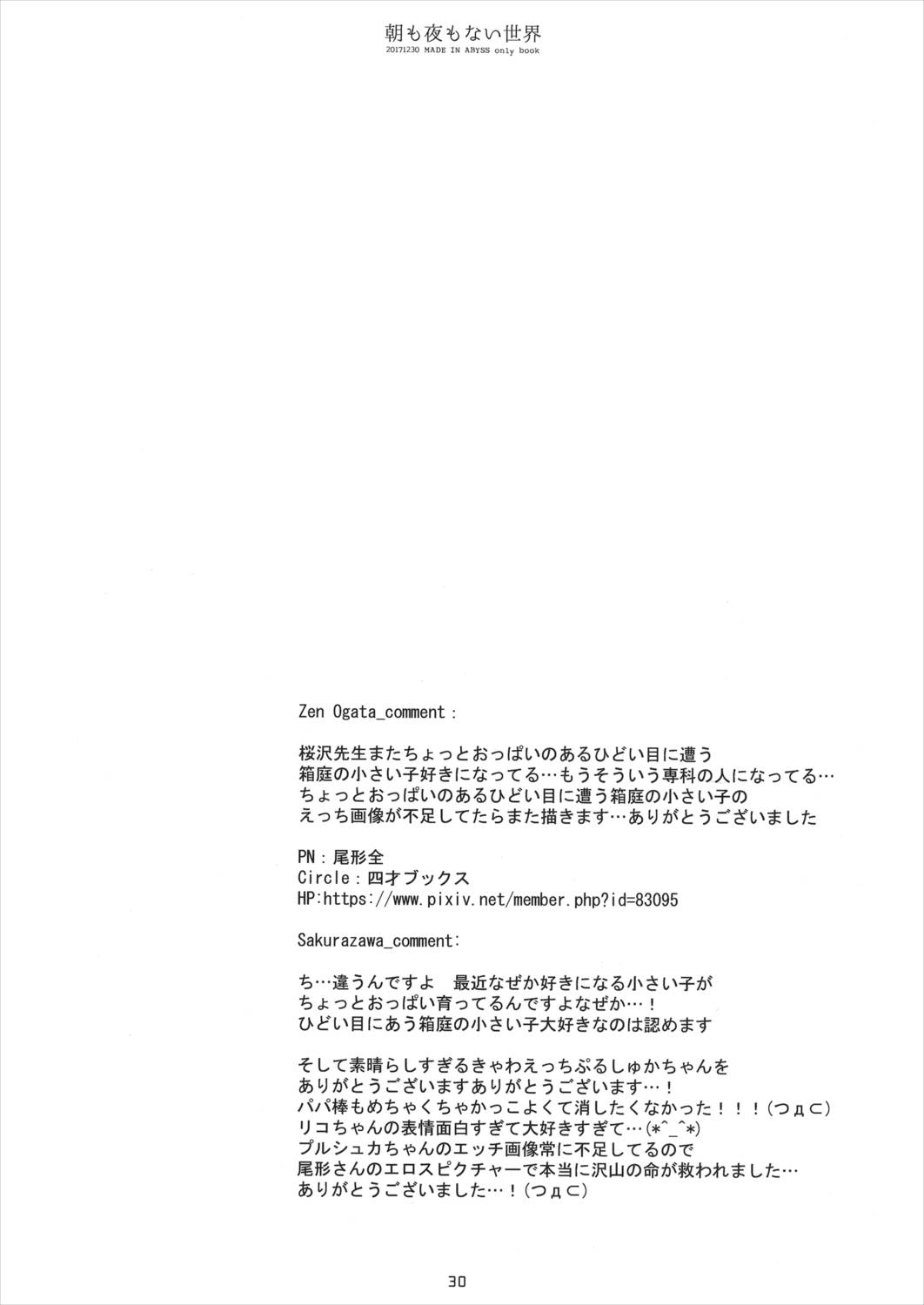 朝も夜もない世界
20171230 MADE IN ABYSS only book

Zen Ogata_comment：

桜沢先生またちょっとおっぱいのあるひどい目に遭う
箱庭の小さい子好きになってる…もうそういう専科の人になってる…
ちょっとおっぱいのあるひどい目に遭う箱庭の小さい子の
えっち画像が不足してたらまた描きます…ありがとうございました

PN：尾形全
Circle：四才ブックス
HP:https://www.pixiv.net/member.php?id=83095

Sakurazawa_comment:

ち…違うんですよ　最近なぜか好きになる小さい子が
ちょっとおっぱい育ってるんですよなぜか…！
ひどい目にあう箱庭の小さい子大好きなのは認めます

そして素晴らしすぎるきゃわえっちぷるしゅかちゃんを
ありがとうございますありがとうございます…！
パパ棒もめちゃくちゃかっこよくて消したくなかった！！！(つд⊂)
リコちゃんの表情面白すぎて大好きすぎて…(*^_^*)
プルシュカちゃんのエッチ画像常に不足してるので
尾形さんのエロスピクチャーで本当に沢山の命が救われました…
ありがとうございました…！(つд⊂)

30